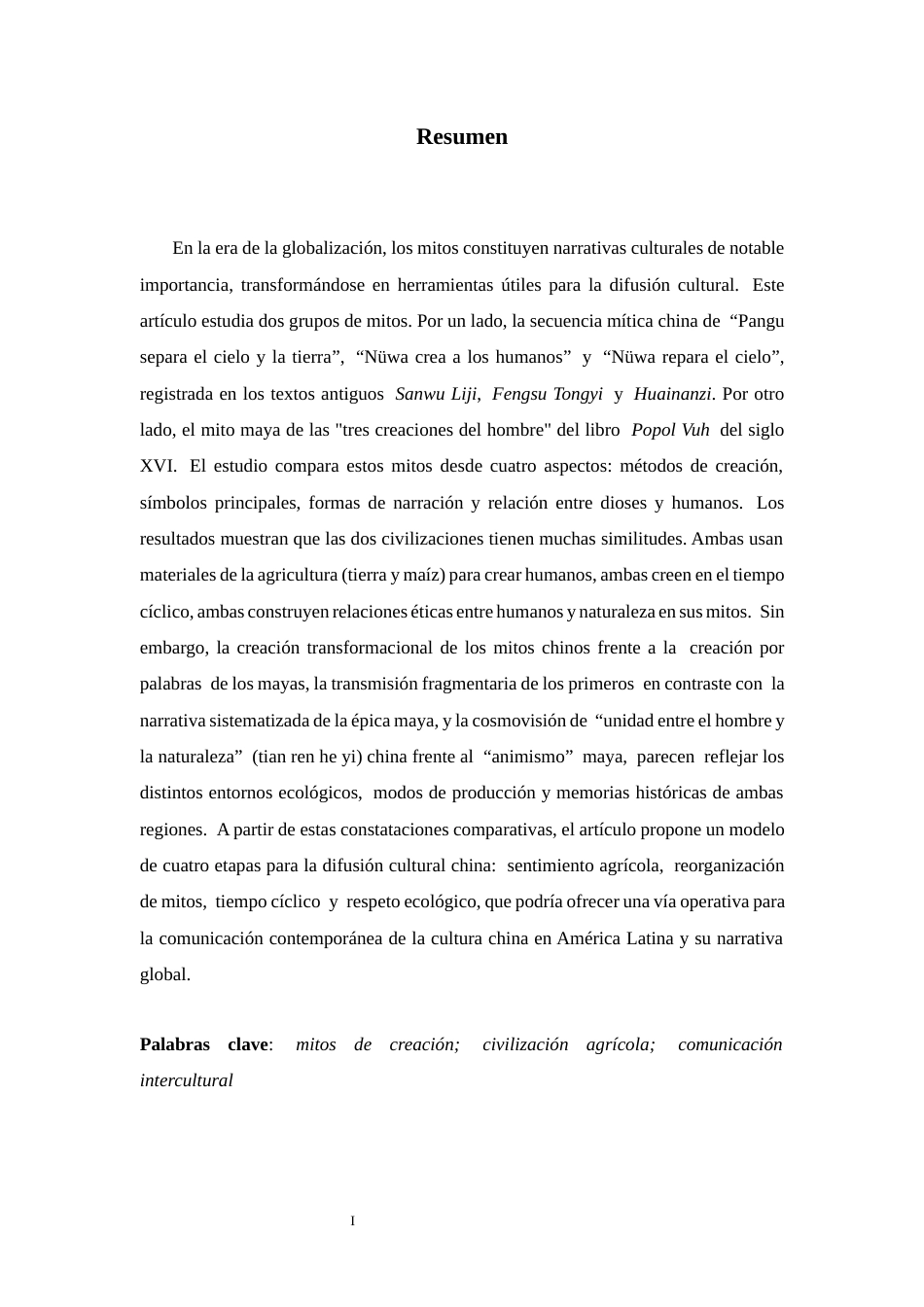 Resumen

En la era de la globalización, los mitos constituyen narrativas culturales de notable importancia, transformándose en herramientas útiles para la difusión cultural. Este artículo estudia dos grupos de mitos. Por un lado, la secuencia mítica china de "Pangu separa el cielo y la tierra", "Nüwa crea a los humanos" y "Nüwa repara el cielo", registrada en los textos antiguos Sanwu Liji, Fengsu Tongyi y Huainanzi. Por otro lado, el mito maya de las "tres creaciones del hombre" del libro Popol Vuh del siglo XVI. El estudio compara estos mitos desde cuatro aspectos: métodos de creación, símbolos principales, formas de narración y relación entre dioses y humanos. Los resultados muestran que las dos civilizaciones tienen muchas similitudes. Ambas usan materiales de la agricultura (tierra y maíz) para crear humanos, ambas creen en el tiempo cíclico, ambas construyen relaciones éticas entre humanos y naturaleza en sus mitos. Sin embargo, la creación transformacional de los mitos chinos frente a la creación por palabras de los mayas, la transmisión fragmentaria de los primeros en contraste con la narrativa sistematizada de la épica maya, y la cosmovisión de "unidad entre el hombre y la naturaleza" (tian ren he yi) china frente al "animismo" maya, parecen reflejar los distintos entornos ecológicos, modos de producción y memorias históricas de ambas regiones. A partir de estas constataciones comparativas, el artículo propone un modelo de cuatro etapas para la difusión cultural china: sentimiento agrícola, reorganización de mitos, tiempo cíclico y respeto ecológico, que podría ofrecer una vía operativa para la comunicación contemporánea de la cultura china en América Latina y su narrativa global.

Palabras clave: mitos de creación; civilización agrícola; comunicación intercultural

I